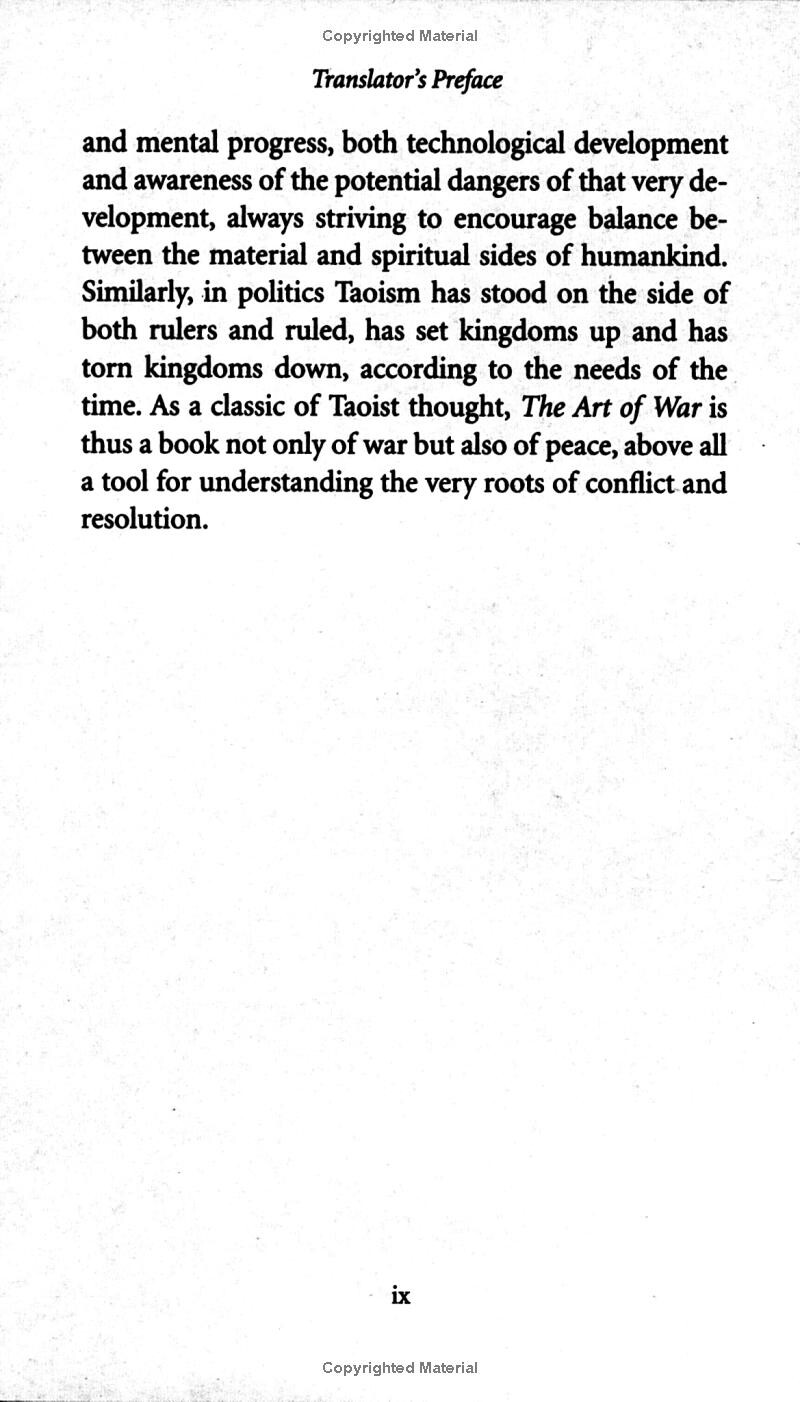 Copyrighted Material

Translator's Preface

and mental progress, both technological development and awareness of the potential dangers of that very development, always striving to encourage balance between the material and spiritual sides of humankind. Similarly, in politics Taoism has stood on the side of both rulers and ruled, has set kingdoms up and has torn kingdoms down, according to the needs of the time. As a classic of Taoist thought, The Art of War is thus a book not only of war but also of peace, above all a tool for understanding the very roots of conflict and resolution.

ix

Copyrighted Material